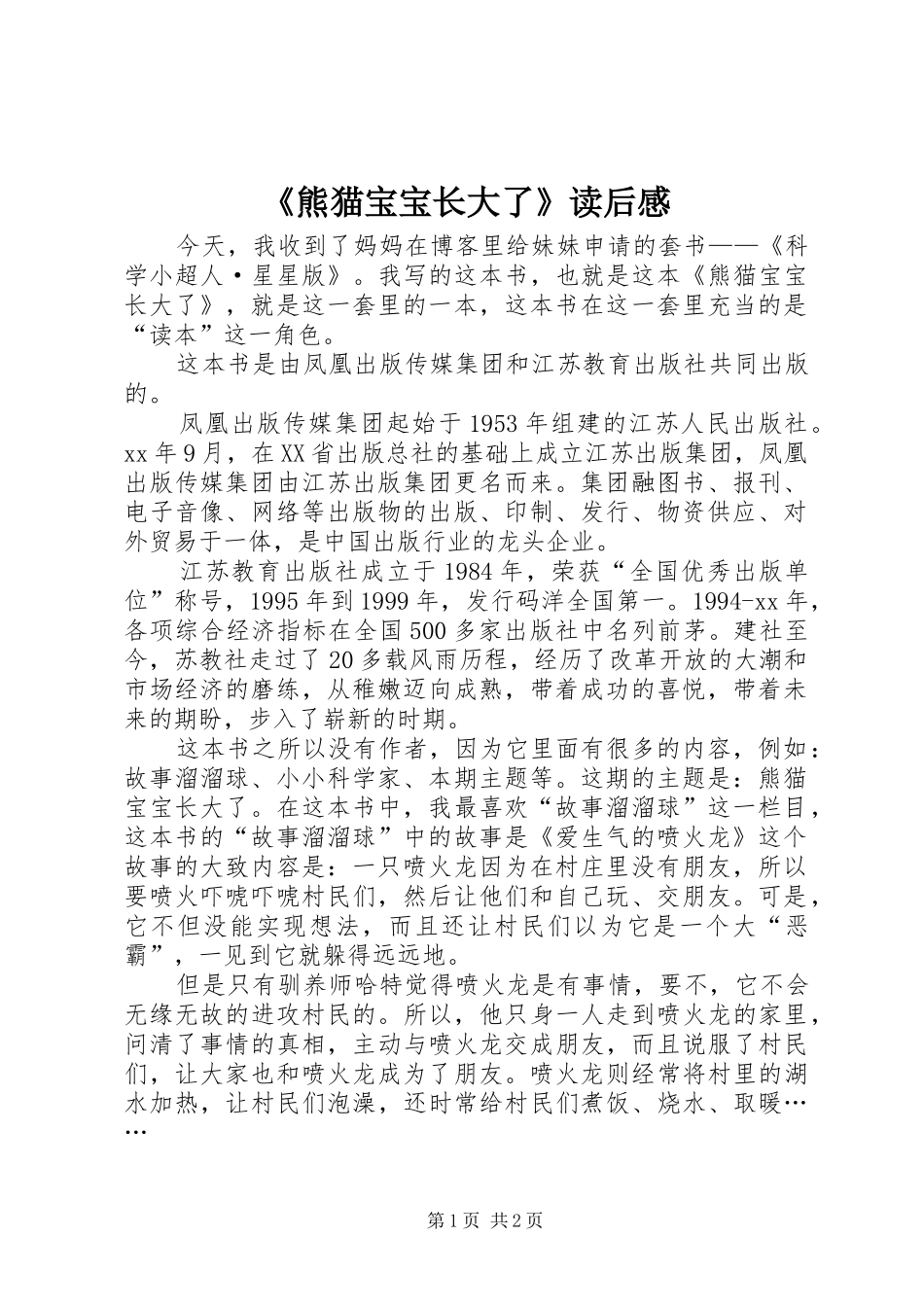 《熊猫宝宝长大了》读后感

今天，我收到了妈妈在博客里给妹妹申请的套书——《科学小超人·星星版》。我写的这本书，也就是这本《熊猫宝宝长大了》，就是这一套里的一本，这本书在这一套里充当的是“读本”这一角色。

这本书是由凤凰出版传媒集团和江苏教育出版社共同出版的。

凤凰出版传媒集团起始于1953年组建的江苏人民出版社。xx年9月，在XX省出版总社的基础上成立江苏出版集团，凤凰出版传媒集团由江苏出版集团更名而来。集团融图书、报刊、电子音像、网络等出版物的出版、印制、发行、物资供应、对外贸易于一体，是中国出版行业的龙头企业。

江苏教育出版社成立于1984年，荣获“全国优秀出版单位”称号，1995年到1999年，发行码洋全国第一。1994-xx年，各项综合经济指标在全国500多家出版社中名列前茅。建社至今，苏教社走过了20多载风雨历程，经历了改革开放的大潮和市场经济的磨练，从稚嫩迈向成熟，带着成功的喜悦，带着未来的期盼，步入了崭新的时期。

这本书之所以没有作者，因为它里面有很多的内容，例如：故事溜溜球、小小科学家、本期主题等。这期的主题是：熊猫宝宝长大了。在这本书中，我最喜欢“故事溜溜球”这一栏目，这本书的“故事溜溜球”中的故事是《爱生气的喷火龙》这个故事的大致内容是：一只喷火龙因为在村庄里没有朋友，所以要喷火吓唬吓唬村民们，然后让他们和自己玩、交朋友。可是，它不但没能实现想法，而且还让村民们以为它是一个大“恶霸”，一见到它就躲得远远地。

但是只有驯养师哈特觉得喷火龙是有事情，要不，它不会无缘无故的进攻村民的。所以，他只身一人走到喷火龙的家里，问清了事情的真相，主动与喷火龙交成朋友，而且说服了村民们，让大家也和喷火龙成为了朋友。喷火龙则经常将村里的湖水加热，让村民们泡澡，还时常给村民们煮饭、烧水、取暖……

第1页 共2页